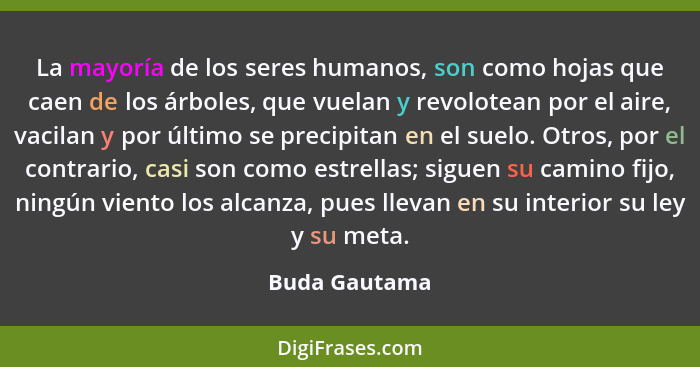 La mayoría de los seres humanos, son como hojas que caen de los árboles, que vuelan y revolotean por el aire, vacilan y por último se precipitan en el suelo. Otros, por el contrario, casi son como estrellas; siguen su camino fijo, ningún viento los alcanza, pues llevan en su interior su ley y su meta.

Buda Gautama

DigiFrases.com